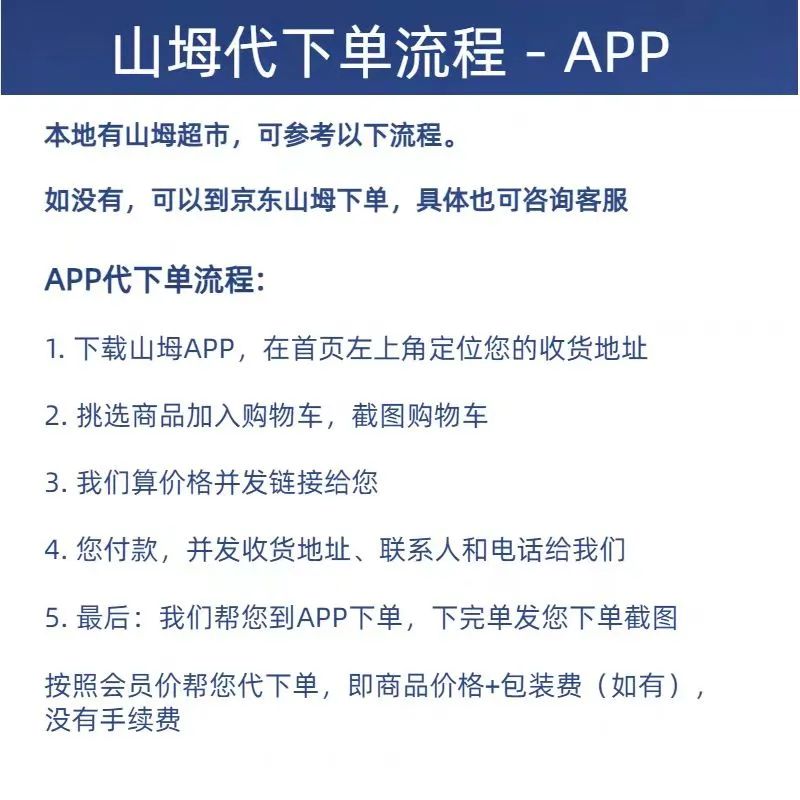 山姆代下单流程 - APP

本地有山姆超市，可参考以下流程。

如没有，可以到京东山姆下单，具体也可咨询客服

APP代下单流程：

1. 下载山姆APP，在首页左上角定位您的收货地址

2. 挑选商品加入购物车，截图购物车

3. 我们算价格并发链接给您

4. 您付款，并发收货地址、联系人和电话给我们

5. 最后：我们帮您到APP下单，下完单发您下单截图

按照会员价帮您代下单，即商品价格+包装费（如有），没有手续费